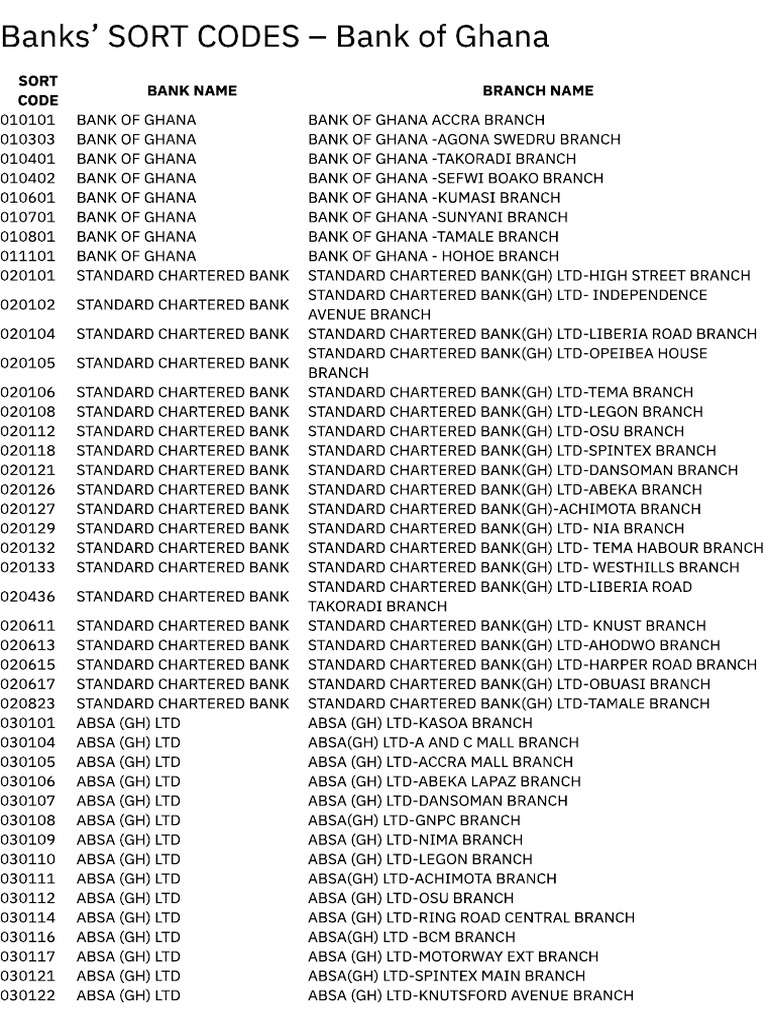 Banks' SORT CODES – Bank of Ghana

| SORT CODE | BANK NAME | BRANCH NAME |
|---|---|---|
| 010101 | BANK OF GHANA | BANK OF GHANA ACCRA BRANCH |
| 010303 | BANK OF GHANA | BANK OF GHANA -AGONA SWEDRU BRANCH |
| 010401 | BANK OF GHANA | BANK OF GHANA -TAKORADI BRANCH |
| 010402 | BANK OF GHANA | BANK OF GHANA -SEFWI BOAKO BRANCH |
| 010601 | BANK OF GHANA | BANK OF GHANA -KUMASI BRANCH |
| 010701 | BANK OF GHANA | BANK OF GHANA -SUNYANI BRANCH |
| 010801 | BANK OF GHANA | BANK OF GHANA -TAMALE BRANCH |
| 011101 | BANK OF GHANA | BANK OF GHANA - HOHOE BRANCH |
| 020101 | STANDARD CHARTERED BANK | STANDARD CHARTERED BANK(GH) LTD-HIGH STREET BRANCH |
| 020102 | STANDARD CHARTERED BANK | STANDARD CHARTERED BANK(GH) LTD- INDEPENDENCE AVENUE BRANCH |
| 020104 | STANDARD CHARTERED BANK | STANDARD CHARTERED BANK(GH) LTD-LIBERIA ROAD BRANCH |
| 020105 | STANDARD CHARTERED BANK | STANDARD CHARTERED BANK(GH) LTD-OPEIBEA HOUSE BRANCH |
| 020106 | STANDARD CHARTERED BANK | STANDARD CHARTERED BANK(GH) LTD-TEMA BRANCH |
| 020108 | STANDARD CHARTERED BANK | STANDARD CHARTERED BANK(GH) LTD-LEGON BRANCH |
| 020112 | STANDARD CHARTERED BANK | STANDARD CHARTERED BANK(GH) LTD-OSU BRANCH |
| 020118 | STANDARD CHARTERED BANK | STANDARD CHARTERED BANK(GH) LTD-SPINTEX BRANCH |
| 020121 | STANDARD CHARTERED BANK | STANDARD CHARTERED BANK(GH) LTD-DANSOMAN BRANCH |
| 020126 | STANDARD CHARTERED BANK | STANDARD CHARTERED BANK(GH) LTD-ABEKA BRANCH |
| 020127 | STANDARD CHARTERED BANK | STANDARD CHARTERED BANK(GH)-ACHIMOTA BRANCH |
| 020129 | STANDARD CHARTERED BANK | STANDARD CHARTERED BANK(GH) LTD- NIA BRANCH |
| 020132 | STANDARD CHARTERED BANK | STANDARD CHARTERED BANK(GH) LTD- TEMA HABOUR BRANCH |
| 020133 | STANDARD CHARTERED BANK | STANDARD CHARTERED BANK(GH) LTD- WESTHILLS BRANCH |
| 020436 | STANDARD CHARTERED BANK | STANDARD CHARTERED BANK(GH) LTD-LIBERIA ROAD TAKORADI BRANCH |
| 020611 | STANDARD CHARTERED BANK | STANDARD CHARTERED BANK(GH) LTD- KNUST BRANCH |
| 020613 | STANDARD CHARTERED BANK | STANDARD CHARTERED BANK(GH) LTD-AHODWO BRANCH |
| 020615 | STANDARD CHARTERED BANK | STANDARD CHARTERED BANK(GH) LTD-HARPER ROAD BRANCH |
| 020617 | STANDARD CHARTERED BANK | STANDARD CHARTERED BANK(GH) LTD-OBUASI BRANCH |
| 020823 | STANDARD CHARTERED BANK | STANDARD CHARTERED BANK(GH) LTD-TAMALE BRANCH |
| 030101 | ABSA (GH) LTD | ABSA (GH) LTD-KASOA BRANCH |
| 030104 | ABSA (GH) LTD | ABSA(GH) LTD-A AND C MALL BRANCH |
| 030105 | ABSA (GH) LTD | ABSA (GH) LTD-ACCRA MALL BRANCH |
| 030106 | ABSA (GH) LTD | ABSA (GH) LTD-ABEKA LAPAZ BRANCH |
| 030107 | ABSA (GH) LTD | ABSA (GH) LTD-DANSOMAN BRANCH |
| 030108 | ABSA (GH) LTD | ABSA(GH) LTD-GNPC BRANCH |
| 030109 | ABSA (GH) LTD | ABSA (GH) LTD-NIMA BRANCH |
| 030110 | ABSA (GH) LTD | ABSA (GH) LTD-LEGON BRANCH |
| 030111 | ABSA (GH) LTD | ABSA(GH) LTD-ACHIMOTA BRANCH |
| 030112 | ABSA (GH) LTD | ABSA (GH) LTD-OSU BRANCH |
| 030114 | ABSA (GH) LTD | ABSA (GH) LTD-RING ROAD CENTRAL BRANCH |
| 030116 | ABSA (GH) LTD | ABSA(GH) LTD -BCM BRANCH |
| 030117 | ABSA (GH) LTD | ABSA (GH) LTD-MOTORWAY EXT BRANCH |
| 030121 | ABSA (GH) LTD | ABSA(GH) LTD-SPINTEX MAIN BRANCH |
| 030122 | ABSA (GH) LTD | ABSA (GH) LTD-KNUTSFORD AVENUE BRANCH |